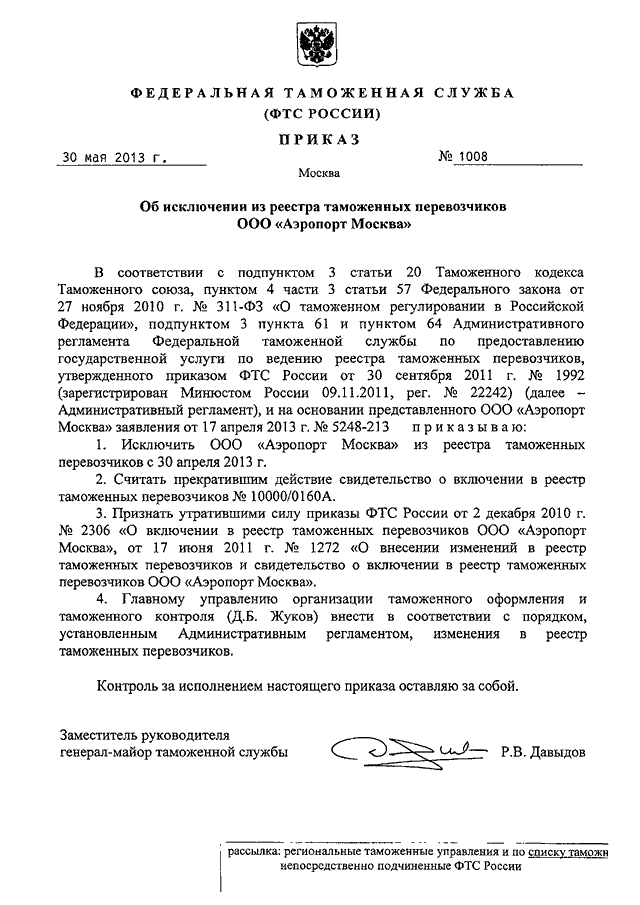 ФЕДЕРАЛЬНАЯ ТАМОЖЕННАЯ СЛУЖБА
(ФТС РОССИИ)

ПРИКАЗ

30 мая 2013 г. № 1008

Москва

Об исключении из реестра таможенных перевозчиков
ООО «Аэропорт Москва»

В соответствии с подпунктом 3 статьи 20 Таможенного кодекса Таможенного союза, пунктом 4 части 3 статьи 57 Федерального закона от 27 ноября 2010 г. № 311-ФЗ «О таможенном регулировании в Российской Федерации», подпунктом 3 пункта 61 и пунктом 64 Административного регламента Федеральной таможенной службы по предоставлению государственной услуги по ведению реестра таможенных перевозчиков, утвержденного приказом ФТС России от 30 сентября 2011 г. № 1992 (зарегистрирован Минюстом России 09.11.2011, рег. № 22242) (далее – Административный регламент), и на основании представленного ООО «Аэропорт Москва» заявления от 17 апреля 2013 г. № 5248-213 приказываю:

1. Исключить ООО «Аэропорт Москва» из реестра таможенных перевозчиков с 30 апреля 2013 г.

2. Считать прекратившим действие свидетельство о включении в реестр таможенных перевозчиков № 10000/0160А.

3. Признать утратившими силу приказы ФТС России от 2 декабря 2010 г. № 2306 «О включении в реестр таможенных перевозчиков ООО «Аэропорт Москва», от 17 июня 2011 г. № 1272 «О внесении изменений в реестр таможенных перевозчиков и свидетельство о включении в реестр таможенных перевозчиков ООО «Аэропорт Москва».

4. Главному управлению организации таможенного оформления и таможенного контроля (Д.Б. Жуков) внести в соответствии с порядком, установленным Административным регламентом, изменения в реестр таможенных перевозчиков.

Контроль за исполнением настоящего приказа оставляю за собой.

Заместитель руководителя
генерал-майор таможенной службы Р.В. Давыдов

рассылка: региональные таможенные управления и по списку таможн
непосредственно подчиненные ФТС России